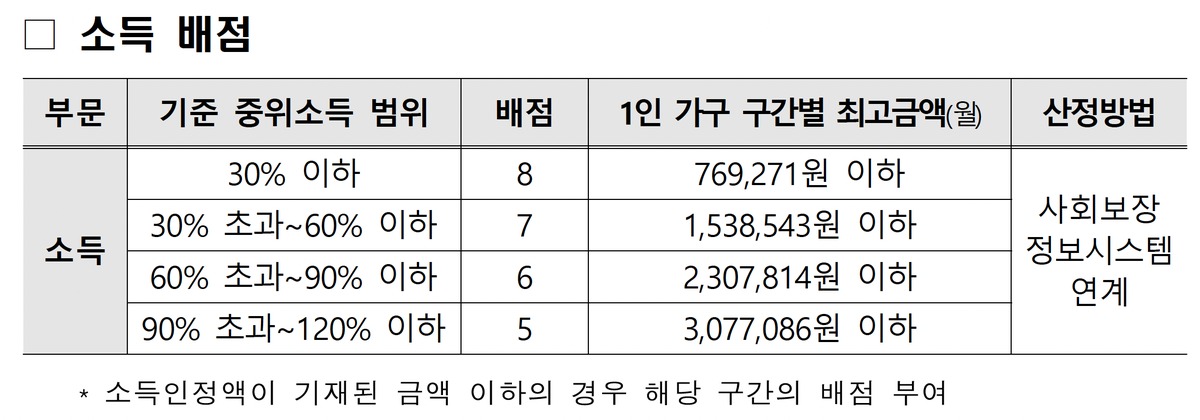 ☐ 소득 배점

| 부문 | 기준 중위소득 범위 | 배점 | 1인 가구 구간별 최고금액(월) | 산정방법 |
|---|---|---|---|---|
| 소득 | 30% 이하 | 8 | 769,271원 이하 | 사회보장 정보시스템 연계 |
| | 30% 초과~60% 이하 | 7 | 1,538,543원 이하 | |
| | 60% 초과~90% 이하 | 6 | 2,307,814원 이하 | |
| | 90% 초과~120% 이하 | 5 | 3,077,086원 이하 | |

* 소득인정액이 기재된 금액 이하의 경우 해당 구간의 배점 부여